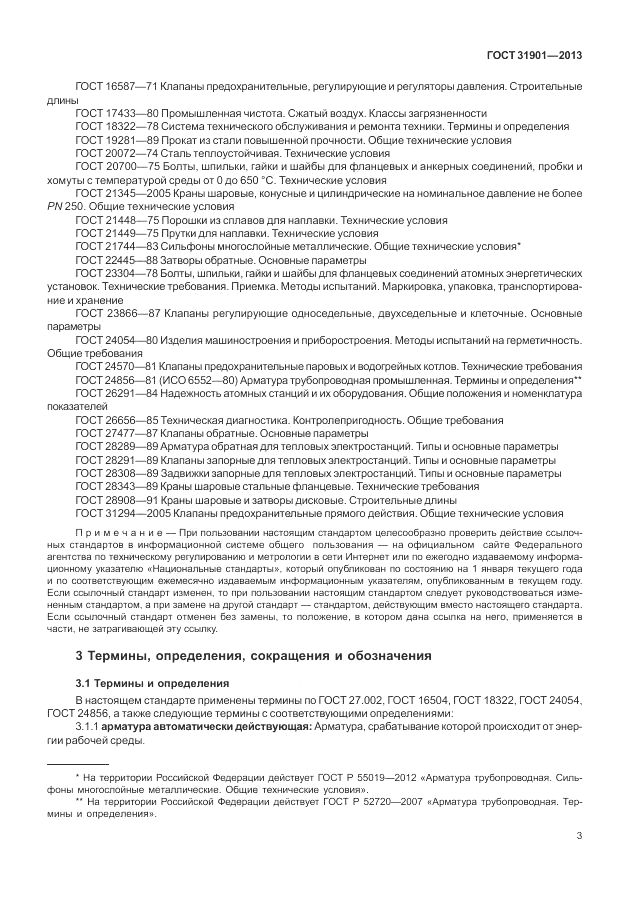 ГОСТ 31901—2013

ГОСТ 16587—71 Клапаны предохранительные, регулирующие и регуляторы давления. Строительные длины

ГОСТ 17433—80 Промышленная чистота. Сжатый воздух. Классы загрязненности

ГОСТ 18322—78 Система технического обслуживания и ремонта техники. Термины и определения

ГОСТ 19281—89 Прокат из стали повышенной прочности. Общие технические условия

ГОСТ 20072—74 Сталь теплоустойчивая. Технические условия

ГОСТ 20700—75 Болты, шпильки, гайки и шайбы для фланцевых и анкерных соединений, пробки и хомуты с температурой среды от 0 до 650 °С. Технические условия

ГОСТ 21345—2005 Краны шаровые, конусные и цилиндрические на номинальное давление не более PN 250. Общие технические условия

ГОСТ 21448—75 Порошки из сплавов для наплавки. Технические условия

ГОСТ 21449—75 Прутки для наплавки. Технические условия

ГОСТ 21744—83 Сильфоны многослойные металлические. Общие технические условия*

ГОСТ 22445—88 Затворы обратные. Основные параметры

ГОСТ 23304—78 Болты, шпильки, гайки и шайбы для фланцевых соединений атомных энергетических установок. Технические требования. Приемка. Методы испытаний. Маркировка, упаковка, транспортирование и хранение

ГОСТ 23866—87 Клапаны регулирующие односедельные, двухседельные и клеточные. Основные параметры

ГОСТ 24054—80 Изделия машиностроения и приборостроения. Методы испытаний на герметичность. Общие требования

ГОСТ 24570—81 Клапаны предохранительные паровых и водогрейных котлов. Технические требования

ГОСТ 24856—81 (ИСО 6552—80) Арматура трубопроводная промышленная. Термины и определения**

ГОСТ 26291—84 Надежность атомных станций и их оборудования. Общие положения и номенклатура показателей

ГОСТ 26656—85 Техническая диагностика. Контролепригодность. Общие требования

ГОСТ 27477—87 Клапаны обратные. Основные параметры

ГОСТ 28289—89 Арматура обратная для тепловых электростанций. Типы и основные параметры

ГОСТ 28291—89 Клапаны запорные для тепловых электростанций. Типы и основные параметры

ГОСТ 28308—89 Задвижки запорные для тепловых электростанций. Типы и основные параметры

ГОСТ 28343—89 Краны шаровые стальные фланцевые. Технические требования

ГОСТ 28908—91 Краны шаровые и затворы дисковые. Строительные длины

ГОСТ 31294—2005 Клапаны предохранительные прямого действия. Общие технические условия

Примечание — При пользовании настоящим стандартом целесообразно проверить действие ссылочных стандартов в информационной системе общего пользования — на официальном сайте Федерального агентства по техническому регулированию и метрологии в сети Интернет или по ежегодно издаваемому информационному указателю «Национальные стандарты», который опубликован по состоянию на 1 января текущего года и по соответствующим ежемесячно издаваемым информационным указателям, опубликованным в текущем году. Если ссылочный стандарт изменен, то при пользовании настоящим стандартом следует руководствоваться измененным стандартом, а при замене на другой стандарт — стандартом, действующим вместо настоящего стандарта. Если ссылочный стандарт отменен без замены, то положение, в котором дана ссылка на него, применяется в части, не затрагивающей эту ссылку.

3 Термины, определения, сокращения и обозначения

3.1 Термины и определения

В настоящем стандарте применены термины по ГОСТ 27.002, ГОСТ 16504, ГОСТ 18322, ГОСТ 24054, ГОСТ 24856, а также следующие термины с соответствующими определениями:

3.1.1 арматура автоматически действующая: Арматура, срабатывание которой происходит от энергии рабочей среды.

* На территории Российской Федерации действует ГОСТ Р 55019—2012 «Арматура трубопроводная. Сильфоны многослойные металлические. Общие технические условия».

** На территории Российской Федерации действует ГОСТ Р 52720—2007 «Арматура трубопроводная. Термины и определения».

3